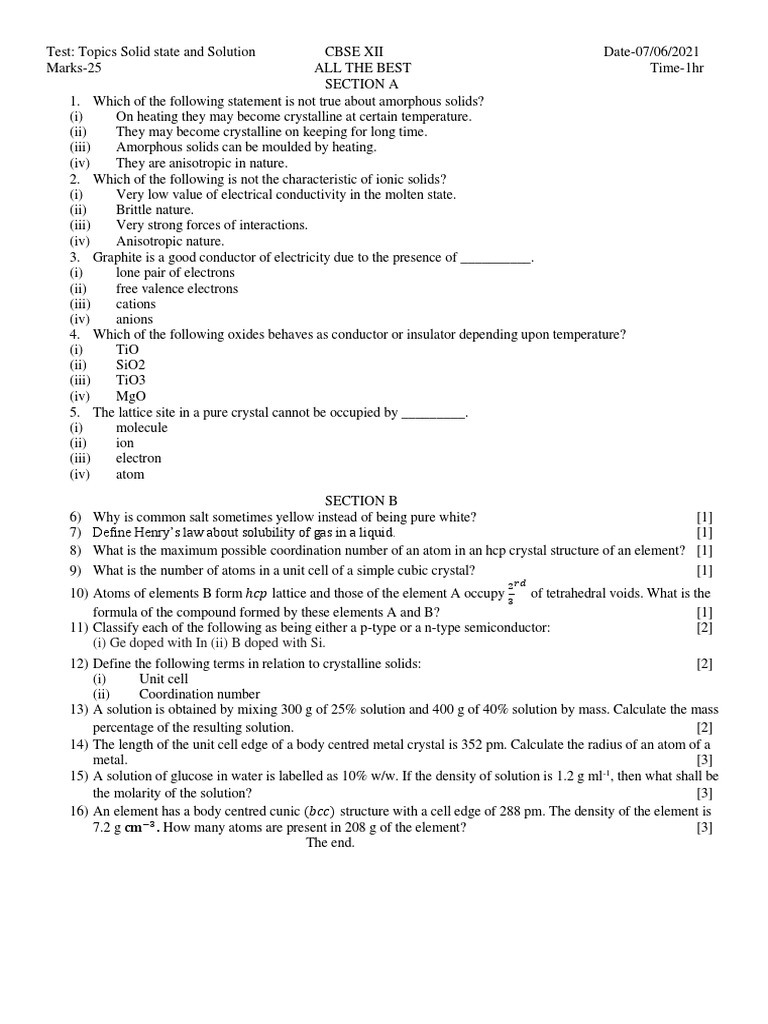 Test: Topics Solid state and Solution CBSE XII Date-07/06/2021
Marks-25 ALL THE BEST Time-1hr
SECTION A

1. Which of the following statement is not true about amorphous solids?
(i) On heating they may become crystalline at certain temperature.
(ii) They may become crystalline on keeping for long time.
(iii) Amorphous solids can be moulded by heating.
(iv) They are anisotropic in nature.
2. Which of the following is not the characteristic of ionic solids?
(i) Very low value of electrical conductivity in the molten state.
(ii) Brittle nature.
(iii) Very strong forces of interactions.
(iv) Anisotropic nature.
3. Graphite is a good conductor of electricity due to the presence of __________.
(i) lone pair of electrons
(ii) free valence electrons
(iii) cations
(iv) anions
4. Which of the following oxides behaves as conductor or insulator depending upon temperature?
(i) TiO
(ii) SiO2
(iii) TiO3
(iv) MgO
5. The lattice site in a pure crystal cannot be occupied by _________.
(i) molecule
(ii) ion
(iii) electron
(iv) atom

SECTION B
6) Why is common salt sometimes yellow instead of being pure white? [1]
7) Define Henry's law about solubility of gas in a liquid. [1]
8) What is the maximum possible coordination number of an atom in an hcp crystal structure of an element? [1]
9) What is the number of atoms in a unit cell of a simple cubic crystal? [1]
10) Atoms of elements B form $hcp$ lattice and those of the element A occupy $\frac{2^{rd}}{3}$ of tetrahedral voids. What is the formula of the compound formed by these elements A and B? [1]
11) Classify each of the following as being either a p-type or a n-type semiconductor: [2]
(i) Ge doped with In (ii) B doped with Si.
12) Define the following terms in relation to crystalline solids: [2]
(i) Unit cell
(ii) Coordination number
13) A solution is obtained by mixing 300 g of 25% solution and 400 g of 40% solution by mass. Calculate the mass percentage of the resulting solution. [2]
14) The length of the unit cell edge of a body centred metal crystal is 352 pm. Calculate the radius of an atom of a metal. [3]
15) A solution of glucose in water is labelled as 10% w/w. If the density of solution is 1.2 g ml$^{-1}$, then what shall be the molarity of the solution? [3]
16) An element has a body centred cunic $(bcc)$ structure with a cell edge of 288 pm. The density of the element is 7.2 g $cm^{-3}$. How many atoms are present in 208 g of the element? [3]
The end.